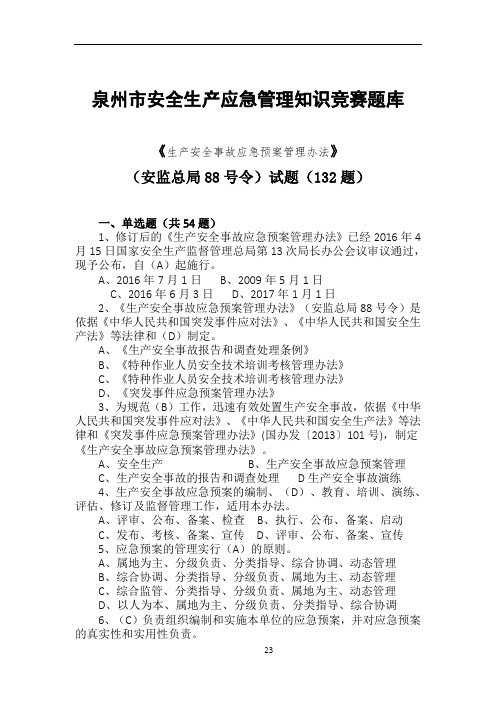 泉州市安全生产应急管理知识竞赛题库

《生产安全事故应急预案管理办法》

（安监总局 88 号令）试题（132 题）

一、单选题（共 54 题）

1、修订后的《生产安全事故应急预案管理办法》已经 2016 年 4 月 15 日国家安全生产监督管理总局第 13 次局长办公会议审议通过，现予公布，自（A）起施行。

A、2016 年 7 月 1 日　B、2009 年 5 月 1 日

C、2016 年 6 月 3 日　D、2017 年 1 月 1 日

2、《生产安全事故应急预案管理办法》（安监总局 88 号令）是依据《中华人民共和国突发事件应对法》、《中华人民共和国安全生产法》等法律和（D）制定。

A、《生产安全事故报告和调查处理条例》

B、《特种作业人员安全技术培训考核管理办法》

C、《特种作业人员安全技术培训考核管理办法》

D、《突发事件应急预案管理办法》

3、为规范（B）工作，迅速有效处置生产安全事故，依据《中华人民共和国突发事件应对法》、《中华人民共和国安全生产法》等法律和《突发事件应急预案管理办法》(国办发〔2013〕101 号)，制定《生产安全事故应急预案管理办法》。

A、安全生产　B、生产安全事故应急预案管理

C、生产安全事故的报告和调查处理　D 生产安全事故演练

4、生产安全事故应急预案的编制、（D）、教育、培训、演练、评估、修订及监督管理工作，适用本办法。

A、评审、公布、备案、检查　B、执行、公布、备案、启动

C、发布、考核、备案、宣传　D、评审、公布、备案、宣传

5、应急预案的管理实行（A）的原则。

A、属地为主、分级负责、分类指导、综合协调、动态管理

B、综合协调、分类指导、分级负责、属地为主、动态管理

C、综合监管、分类指导、分级负责、属地为主、动态管理

D、以人为本、属地为主、分级负责、分类指导、综合协调

6、（C）负责组织编制和实施本单位的应急预案，并对应急预案的真实性和实用性负责。

23